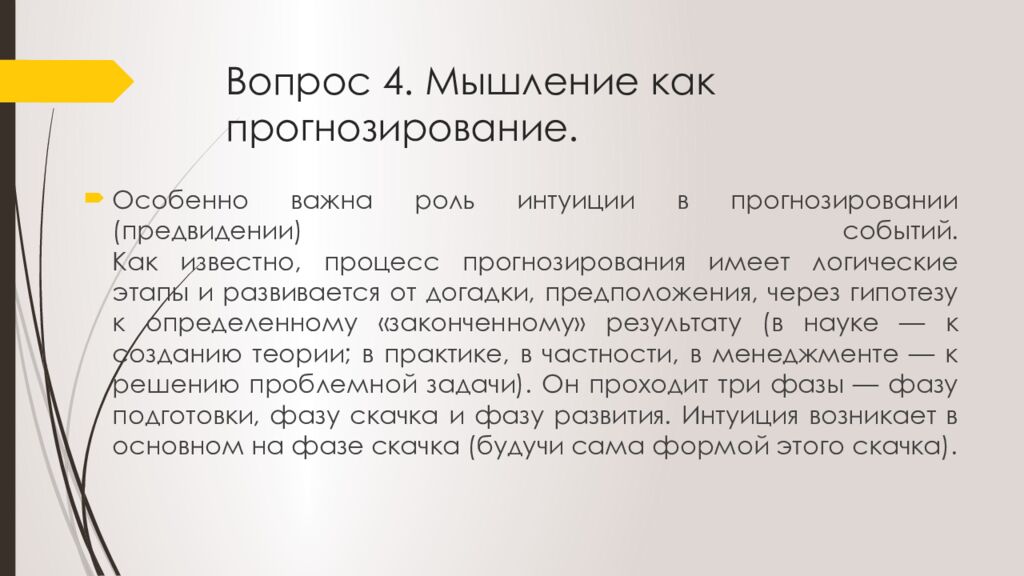 Вопрос 4. Мышление как прогнозирование.

Особенно важна роль интуиции в прогнозировании (предвидении) событий.
Как известно, процесс прогнозирования имеет логические этапы и развивается от догадки, предположения, через гипотезу к определенному «законченному» результату (в науке — к созданию теории; в практике, в частности, в менеджменте — к решению проблемной задачи). Он проходит три фазы — фазу подготовки, фазу скачка и фазу развития. Интуиция возникает в основном на фазе скачка (будучи сама формой этого скачка).